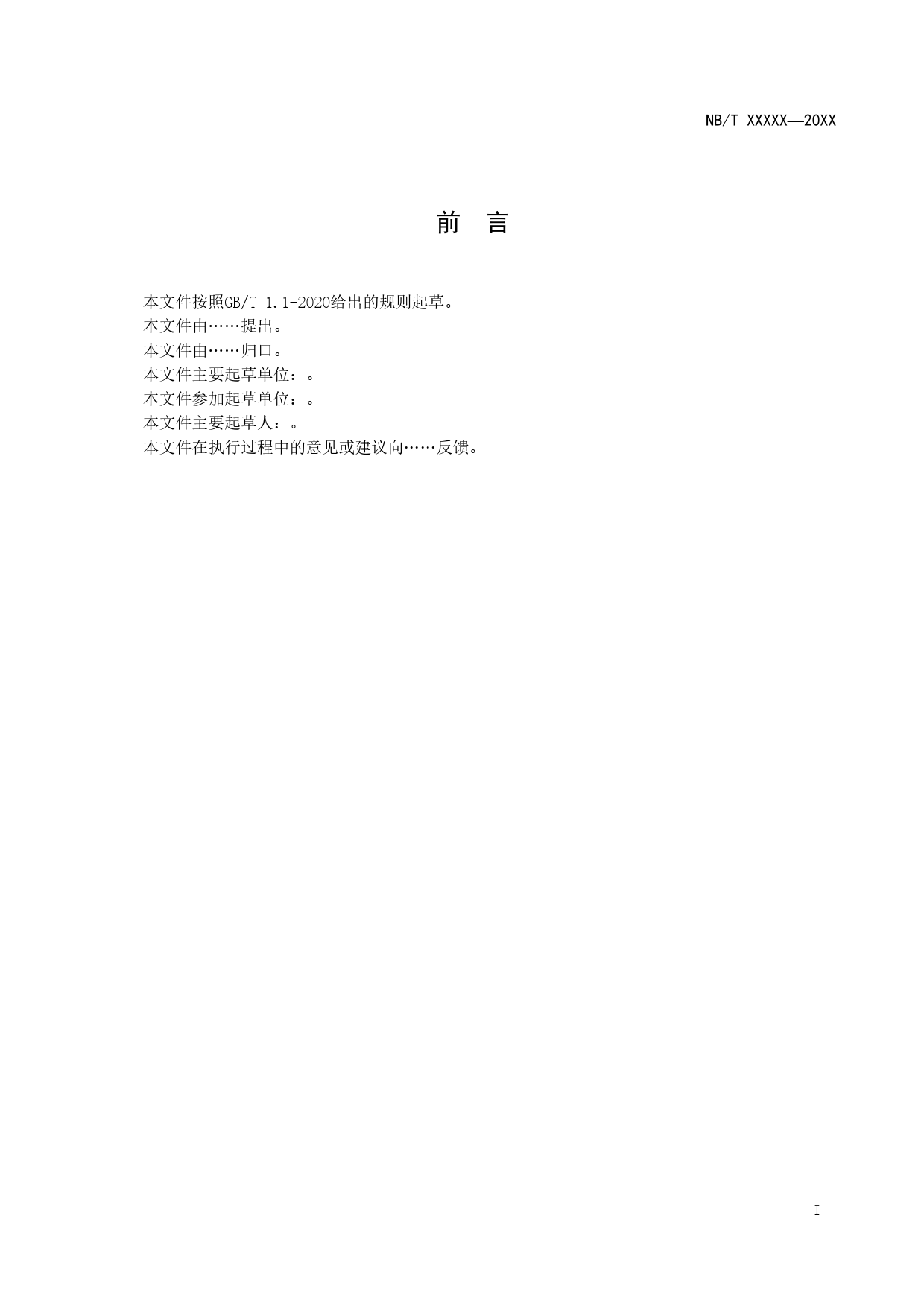 NB/T XXXXX—20XX

前 言

本文件按照GB/T 1.1-2020给出的规则起草。

本文件由……提出。

本文件由……归口。

本文件主要起草单位：。

本文件参加起草单位：。

本文件主要起草人：。

本文件在执行过程中的意见或建议向……反馈。

I